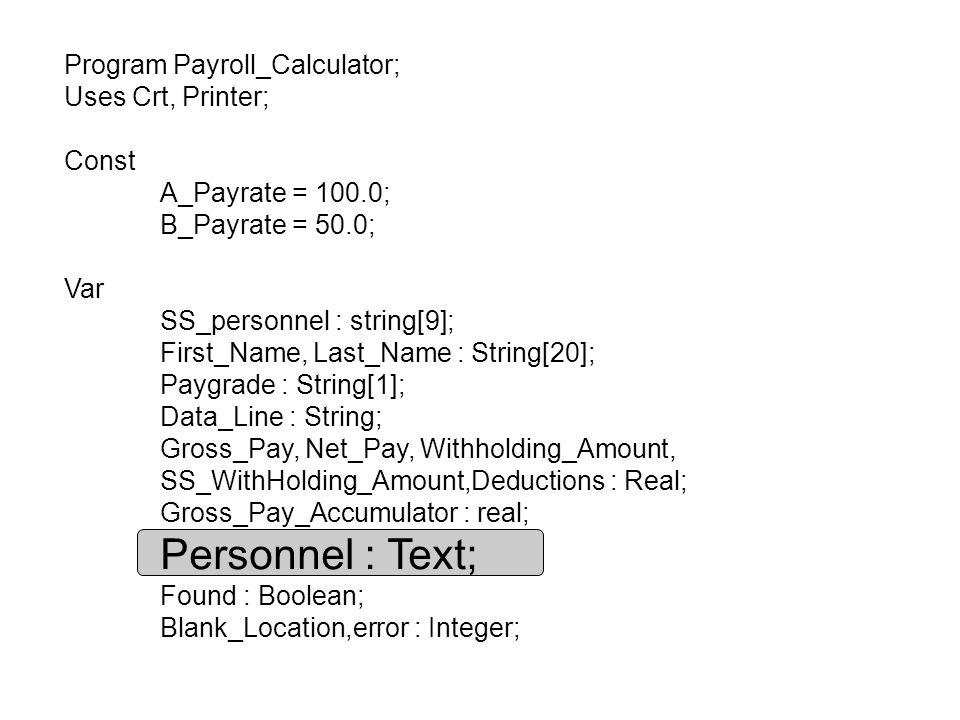 Program Payroll_Calculator;
Uses Crt, Printer;

Const
A_Payrate = 100.0;
B_Payrate = 50.0;

Var
SS_personnel : string[9];
First_Name, Last_Name : String[20];
Paygrade : String[1];
Data_Line : String;
Gross_Pay, Net_Pay, Withholding_Amount,
SS_WithHolding_Amount,Deductions : Real;
Gross_Pay_Accumulator : real;
Personnel : Text;
Found : Boolean;
Blank_Location,error : Integer;